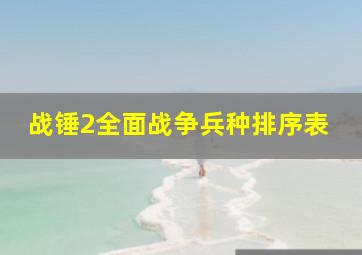 战锤2全面战争兵种排序表